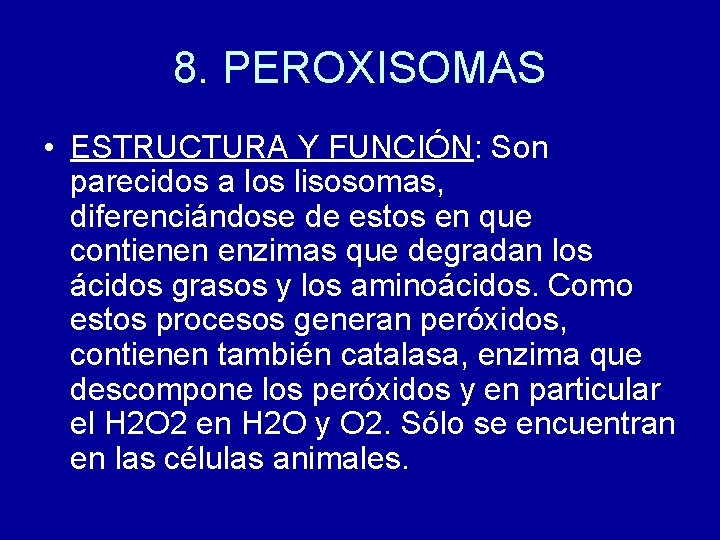 8. PEROXISOMAS

• ESTRUCTURA Y FUNCIÓN: Son parecidos a los lisosomas, diferenciándose de estos en que contienen enzimas que degradan los ácidos grasos y los aminoácidos. Como estos procesos generan peróxidos, contienen también catalasa, enzima que descompone los peróxidos y en particular el H2O2 en H2O y O2. Sólo se encuentran en las células animales.